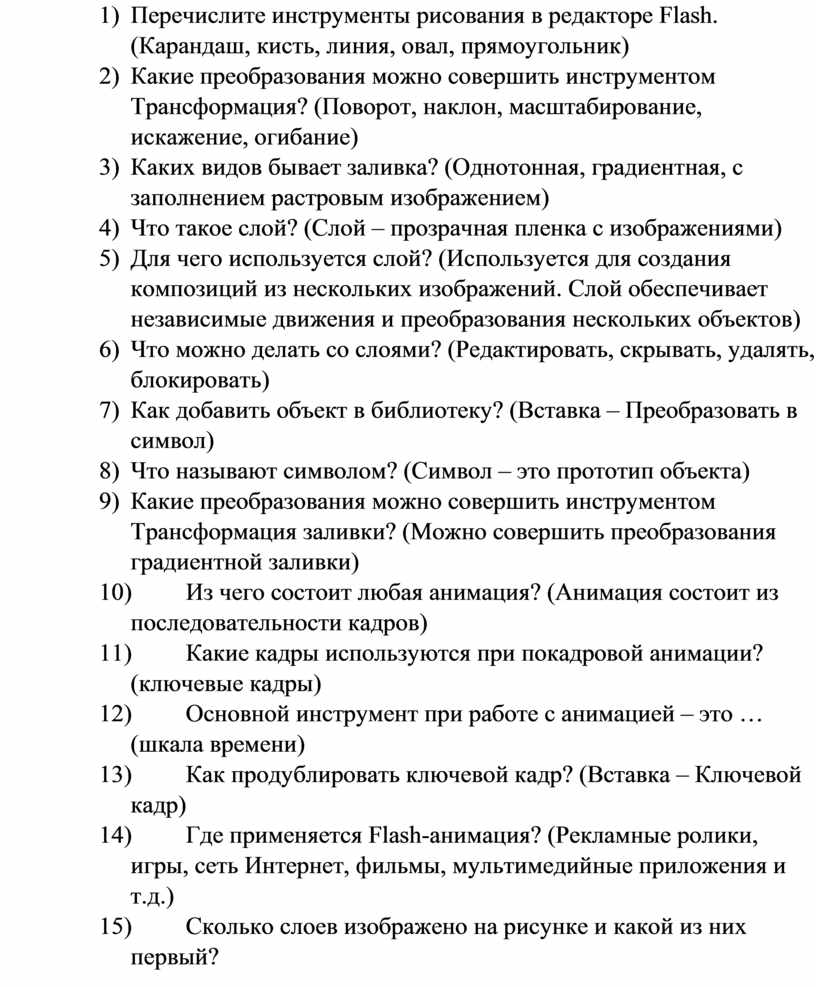 1) Перечислите инструменты рисования в редакторе Flash. (Карандаш, кисть, линия, овал, прямоугольник)
2) Какие преобразования можно совершить инструментом Трансформация? (Поворот, наклон, масштабирование, искажение, огибание)
3) Каких видов бывает заливка? (Однотонная, градиентная, с заполнением растровым изображением)
4) Что такое слой? (Слой – прозрачная пленка с изображениями)
5) Для чего используется слой? (Используется для создания композиций из нескольких изображений. Слой обеспечивает независимые движения и преобразования нескольких объектов)
6) Что можно делать со слоями? (Редактировать, скрывать, удалять, блокировать)
7) Как добавить объект в библиотеку? (Вставка – Преобразовать в символ)
8) Что называют символом? (Символ – это прототип объекта)
9) Какие преобразования можно совершить инструментом Трансформация заливки? (Можно совершить преобразования градиентной заливки)
10) Из чего состоит любая анимация? (Анимация состоит из последовательности кадров)
11) Какие кадры используются при покадровой анимации? (ключевые кадры)
12) Основной инструмент при работе с анимацией – это … (шкала времени)
13) Как продублировать ключевой кадр? (Вставка – Ключевой кадр)
14) Где применяется Flash-анимация? (Рекламные ролики, игры, сеть Интернет, фильмы, мультимедийные приложения и т.д.)
15) Сколько слоев изображено на рисунке и какой из них первый?